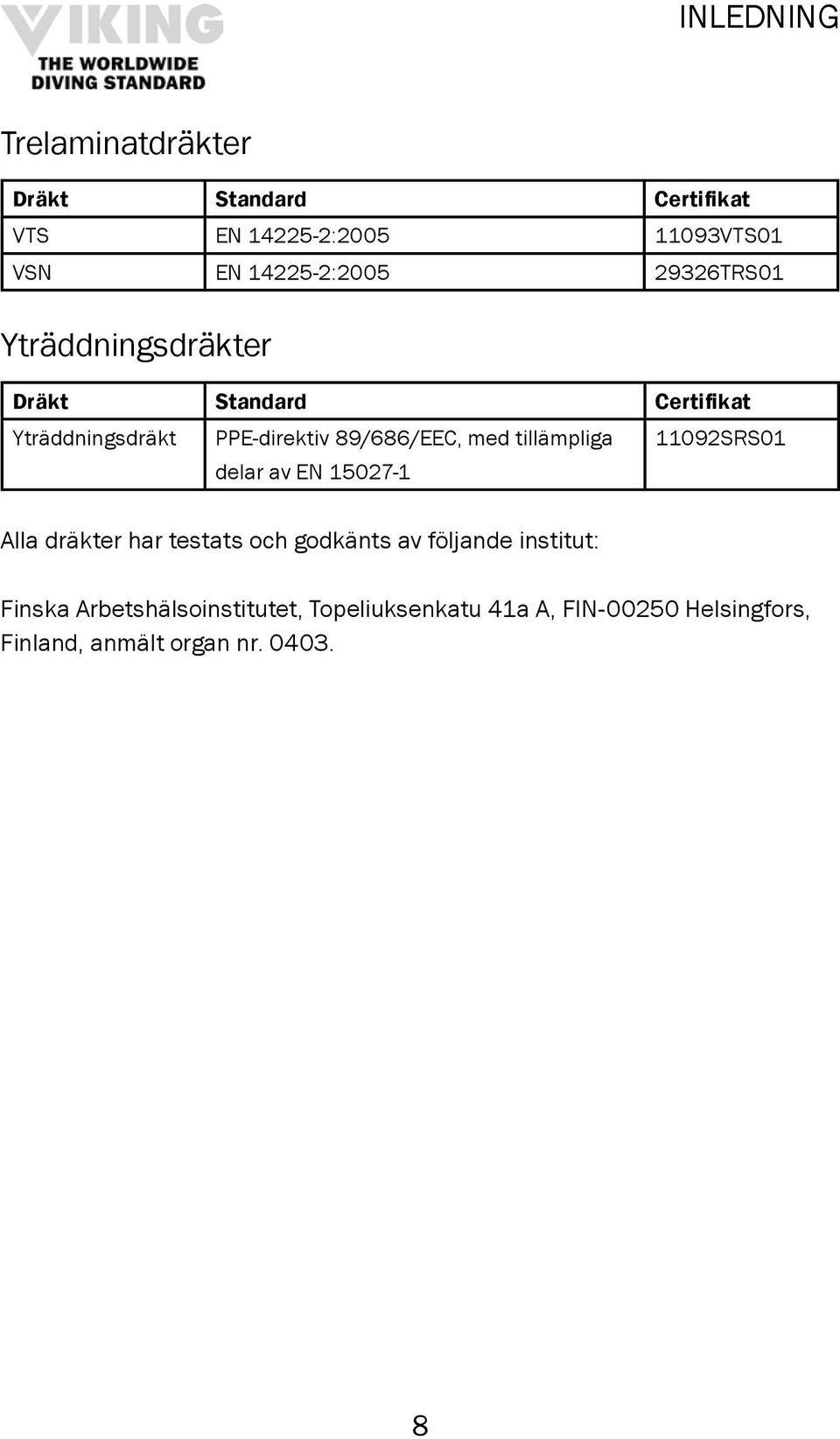 VIKING
THE WORLDWIDE
DIVING STANDARD

INLEDNING

Trelaminatdräkter

| Dräkt | Standard | Certifikat |
|---|---|---|
| VTS | EN 14225-2:2005 | 11093VTS01 |
| VSN | EN 14225-2:2005 | 29326TRS01 |

Yträddningsdräkter

| Dräkt | Standard | Certifikat |
|---|---|---|
| Yträddningsdräkt | PPE-direktiv 89/686/EEC, med tillämpliga delar av EN 15027-1 | 11092SRS01 |

Alla dräkter har testats och godkänts av följande institut:

Finska Arbetshälsoinstitutet, Topeliuksenkatu 41a A, FIN-00250 Helsingfors, Finland, anmält organ nr. 0403.

8